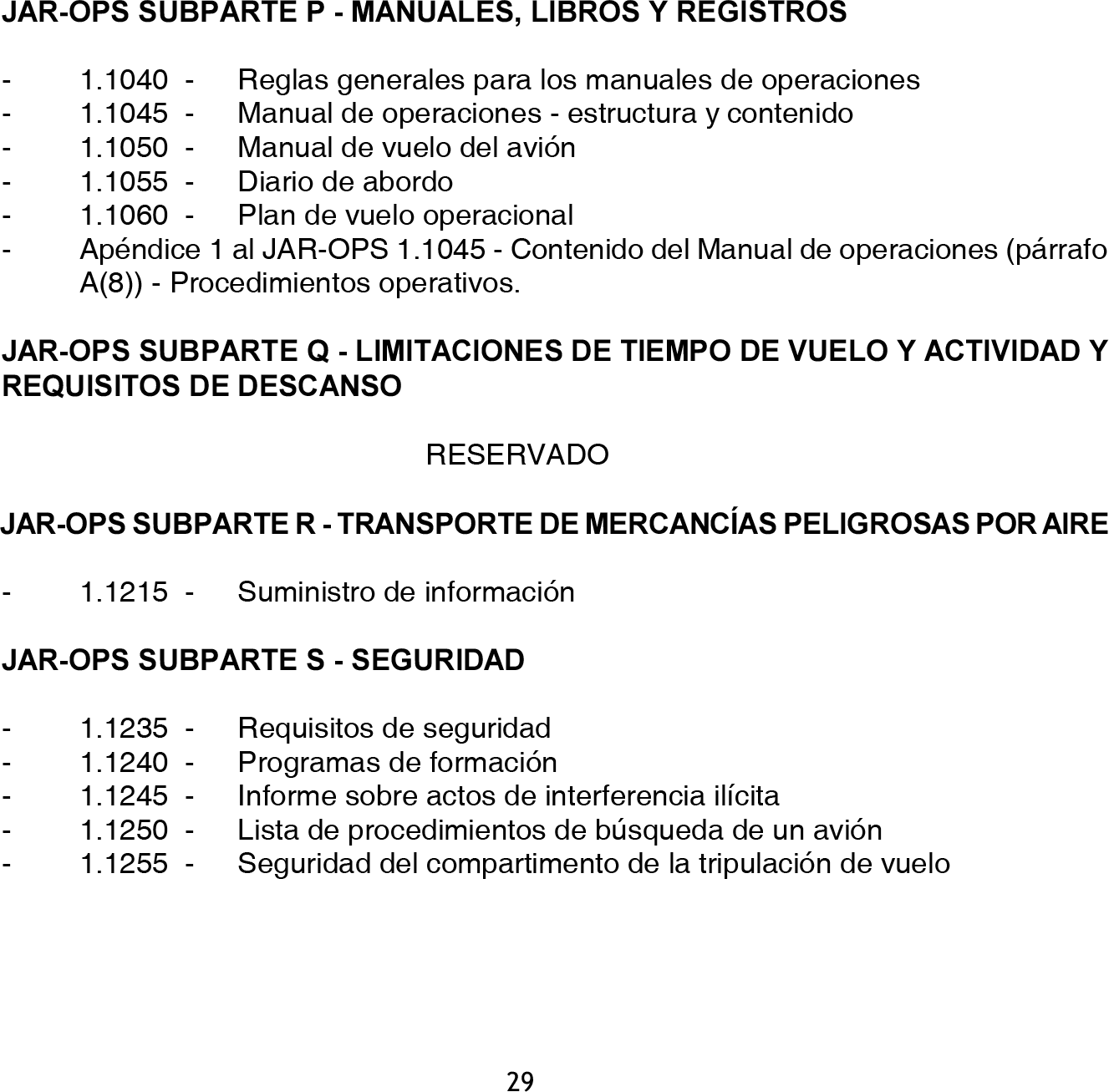 JAR-OPS SUBPARTE P - MANUALES, LIBROS Y REGISTROS

- 1.1040 - Reglas generales para los manuales de operaciones
- 1.1045 - Manual de operaciones - estructura y contenido
- 1.1050 - Manual de vuelo del avión
- 1.1055 - Diario de abordo
- 1.1060 - Plan de vuelo operacional
- Apéndice 1 al JAR-OPS 1.1045 - Contenido del Manual de operaciones (párrafo A(8)) - Procedimientos operativos.

JAR-OPS SUBPARTE Q - LIMITACIONES DE TIEMPO DE VUELO Y ACTIVIDAD Y REQUISITOS DE DESCANSO

RESERVADO

JAR-OPS SUBPARTE R - TRANSPORTE DE MERCANCÍAS PELIGROSAS POR AIRE

- 1.1215 - Suministro de información

JAR-OPS SUBPARTE S - SEGURIDAD

- 1.1235 - Requisitos de seguridad
- 1.1240 - Programas de formación
- 1.1245 - Informe sobre actos de interferencia ilícita
- 1.1250 - Lista de procedimientos de búsqueda de un avión
- 1.1255 - Seguridad del compartimento de la tripulación de vuelo

29